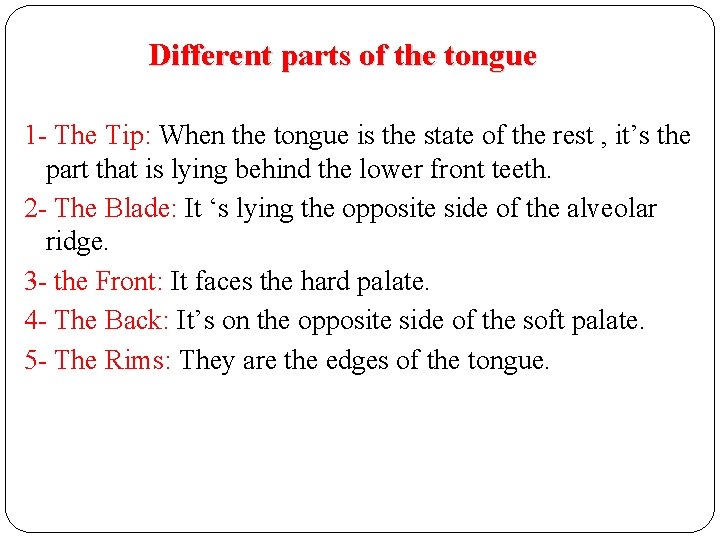 Different parts of the tongue

1- The Tip: When the tongue is the state of the rest , it’s the part that is lying behind the lower front teeth.

2- The Blade: It ‘s lying the opposite side of the alveolar ridge.

3- the Front: It faces the hard palate.

4- The Back: It’s on the opposite side of the soft palate.

5- The Rims: They are the edges of the tongue.